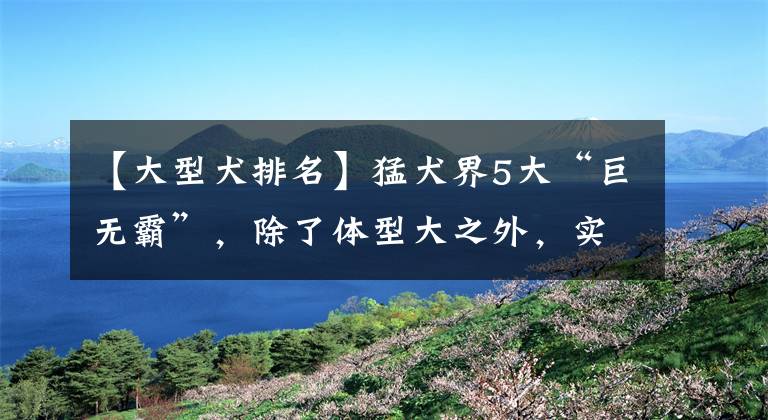 【大型犬排名】猛犬界5大“巨无霸”，除了体型大之外，实